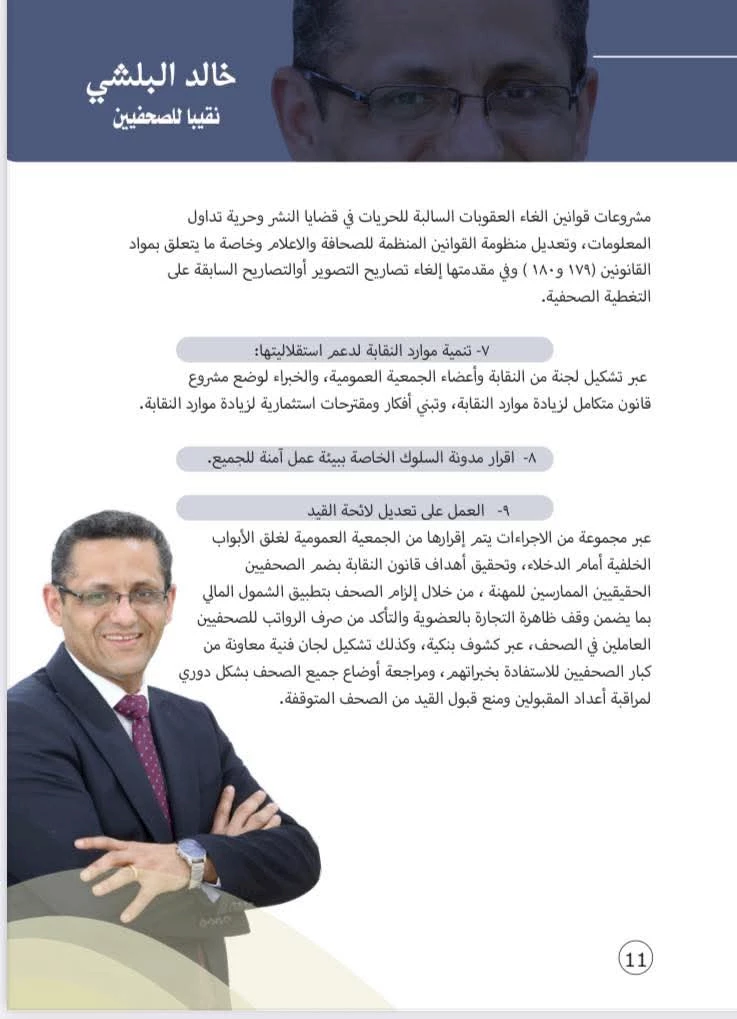 خالد البلشي
نقيبا للصحفيين

مشروعات قوانين الغاء العقوبات السالبة للحريات في قضايا النشر وحرية تداول المعلومات، وتعديل منظومة القوانين المنظمة للصحافة والاعلام وخاصة ما يتعلق بمواد القانونين (١٧٩ و١٨٠ ) وفي مقدمتها إلغاء تصاريح التصوير أوالتصاريح السابقة على التغطية الصحفية.

٧- تنمية موارد النقابة لدعم استقلاليتها:
عبر تشكيل لجنة من النقابة وأعضاء الجمعية العمومية، والخبراء لوضع مشروع قانون متكامل لزيادة موارد النقابة، وتبني أفكار ومقترحات استثمارية لزيادة موارد النقابة.

٨- اقرار مدونة السلوك الخاصة ببيئة عمل آمنة للجميع.

٩- العمل على تعديل لائحة القيد
عبر مجموعة من الاجراءات يتم إقرارها من الجمعية العمومية لغلق الأبواب الخلفية أمام الدخلاء، وتحقيق أهداف قانون النقابة بضم الصحفيين الحقيقيين الممارسين للمهنة ، من خلال إلزام الصحف بتطبيق الشمول المالي بما يضمن وقف ظاهرة التجارة بالعضوية والتأكد من صرف الرواتب للصحفيين العاملين في الصحف، عبر كشوف بنكية، وكذلك تشكيل لجان فنية معاونة من كبار الصحفيين للاستفادة بخبراتهم ، ومراجعة أوضاع جميع الصحف بشكل دوري لمراقبة أعداد المقبولين ومنع قبول القيد من الصحف المتوقفة.

11